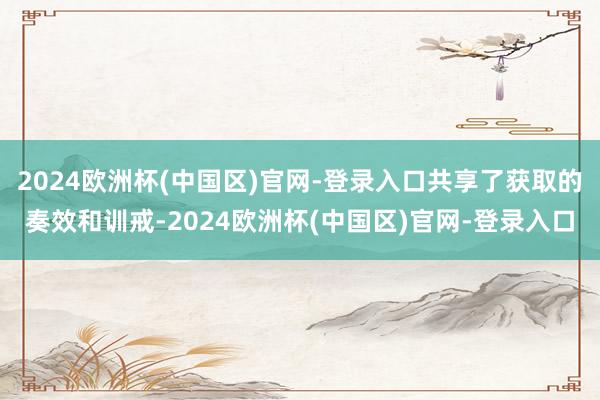 2024欧洲杯(中国区)官网-登录入口共享了获取的奏效和训戒-2024欧洲杯(中国区)官网-登录入口